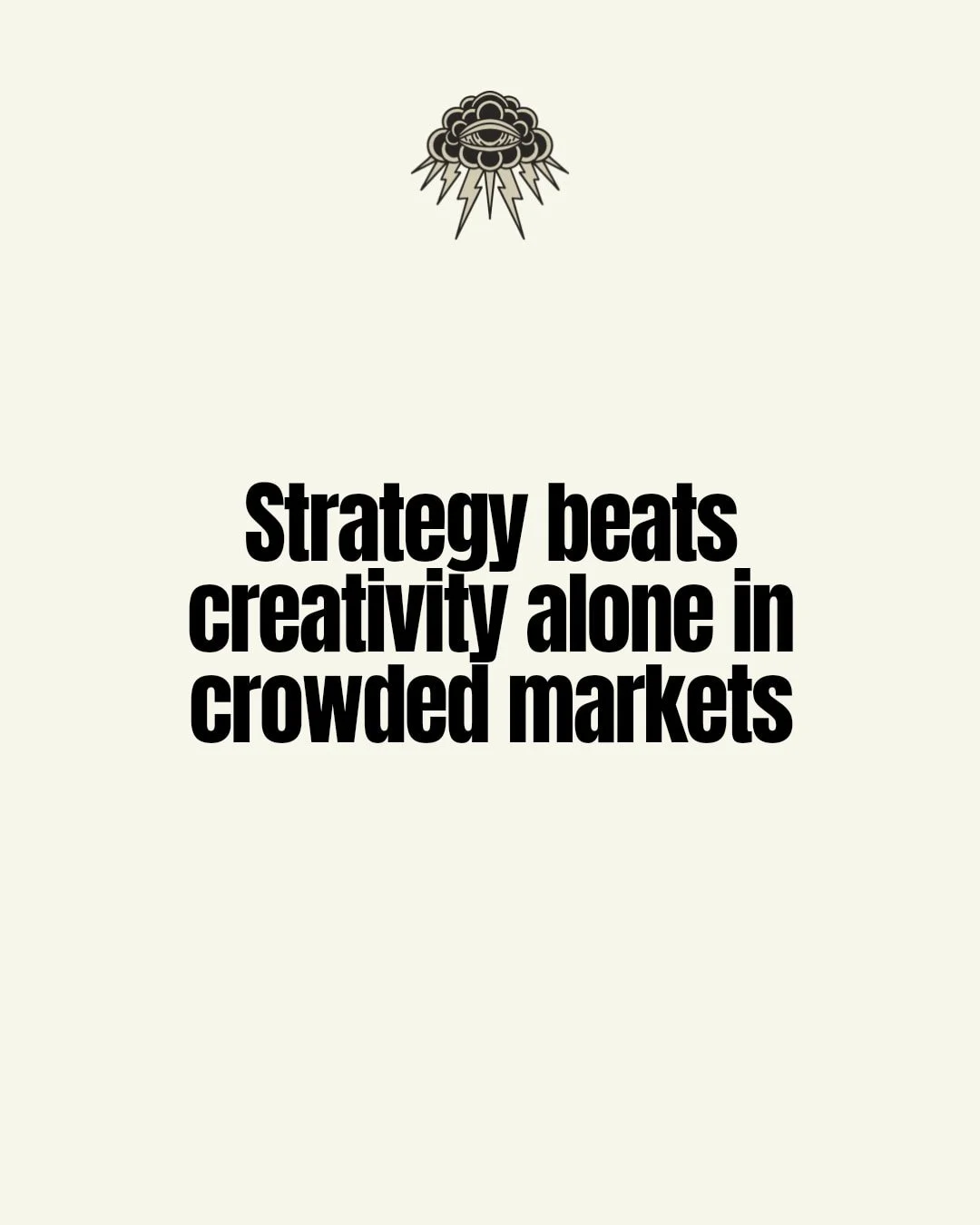 Strategy beats creativity alone in crowded markets